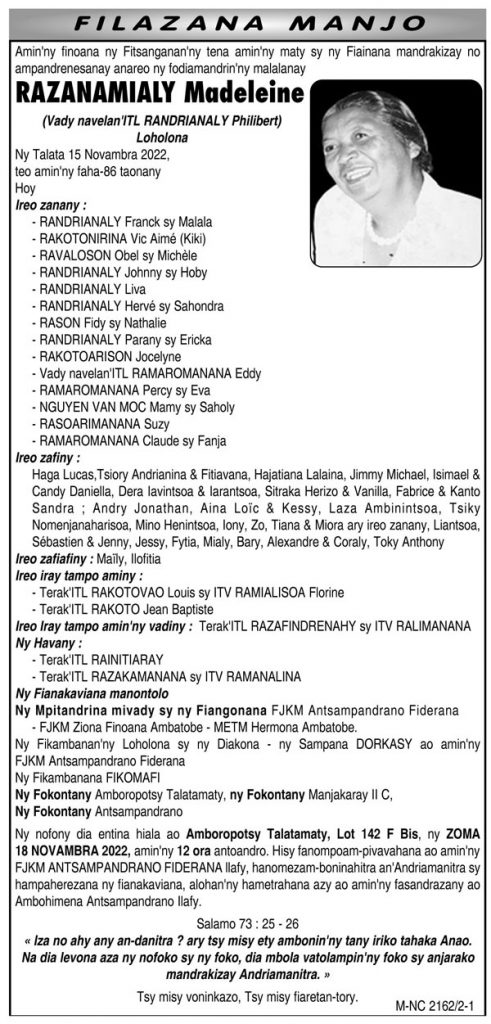 FILAZANA MANJO

Amin'ny finoana ny Fitsanganan'ny tena amin'ny maty sy ny Fiainana mandrakizay no ampandrenesanay anareo ny fodiamandrin'ny malalanay

RAZANAMIALY Madeleine

(Vady navelan'ITL RANDRIANALY Philibert)
Loholona

Ny Talata 15 Novambra 2022,
teo amin'ny faha-86 taonany
Hoy

Ireo zanany :
- RANDRIANALY Franck sy Malala
- RAKOTONIRINA Vic Aimé (Kiki)
- RAVALOSON Obel sy Michèle
- RANDRIANALY Johnny sy Hoby
- RANDRIANALY Liva
- RANDRIANALY Hervé sy Sahondra
- RASON Fidy sy Nathalie
- RANDRIANALY Parany sy Ericka
- RAKOTOARISON Jocelyne
- Vady navelan'ITL RAMAROMANANA Eddy
- RAMAROMANANA Percy sy Eva
- NGUYEN VAN MOC Mamy sy Saholy
- RASOARIMANANA Suzy
- RAMAROMANANA Claude sy Fanja

Ireo zafiny :
Haga Lucas,Tsiory Andrianina & Fitiavana, Hajatiana Lalaina, Jimmy Michael, Isimael & Candy Daniella, Dera Iavintsoa & Iarantsoa, Sitraka Herizo & Vanilla, Fabrice & Kanto Sandra ; Andry Jonathan, Aina Loïc & Kessy, Laza Ambinintsoa, Tsiky Nomenjanaharisoa, Mino Henintsoa, Iony, Zo, Tiana & Miora ary ireo zanany, Liantsoa, Sébastien & Jenny, Jessy, Fytia, Mialy, Bary, Alexandre & Coraly, Toky Anthony

Ireo zafiafiny : Maïly, Ilofitia

Ireo iray tampo aminy :
- Terak'ITL RAKOTOVAO Louis sy ITV RAMIALISOA Florine
- Terak'ITL RAKOTO Jean Baptiste

Ireo Iray tampo amin'ny vadiny : Terak'ITL RAZAFINDRENAHY sy ITV RALIMANANA

Ny Havany :
- Terak'ITL RAINITIARAY
- Terak'ITL RAZAKAMANANA sy ITV RAMANALINA

Ny Fianakaviana manontolo

Ny Mpitandrina mivady sy ny Fiangonana FJKM Antsampandrano Fiderana
- FJKM Ziona Finoana Ambatobe - METM Hermona Ambatobe.

Ny Fikambanan'ny Loholona sy ny Diakona - ny Sampana DORKASY ao amin'ny FJKM Antsampandrano Fiderana

Ny Fikambanana FIKOMAFI

Ny Fokontany Amboropotsy Talatamaty, ny Fokontany Manjakaray II C,
Ny Fokontany Antsampandrano

Ny nofony dia entina hiala ao Amboropotsy Talatamaty, Lot 142 F Bis, ny ZOMA 18 NOVAMBRA 2022, amin'ny 12 ora antoandro. Hisy fanompoam-pivavahana ao amin'ny FJKM ANTSAMPANDRANO FIDERANA Ilafy, hanomezam-boninahitra an'Andriamanitra sy hampaherezana ny fianakaviana, alohan'ny hametrahana azy ao amin'ny fasandrazany ao Ambohimena Antsampandrano Ilafy.

Salamo 73 : 25 - 26

« Iza no ahy any an-danitra ? ary tsy misy ety ambonin'ny tany iriko tahaka Anao. Na dia levona aza ny nofoko sy ny foko, dia mbola vatolampin'ny foko sy anjarako mandrakizay Andriamanitra. »

Tsy misy voninkazo, Tsy misy fiaretan-tory.

M-NC 2162/2-1